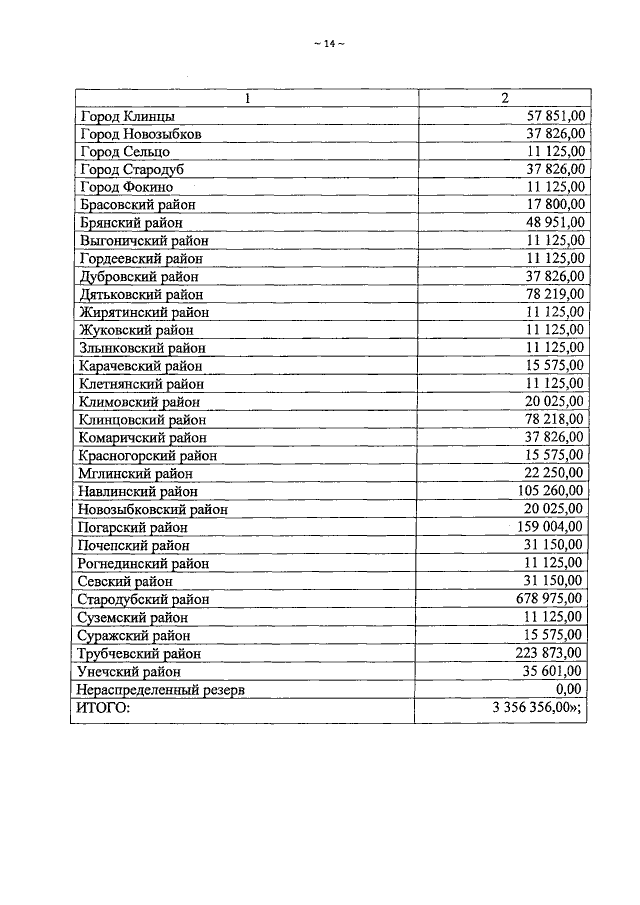 ~ 14 ~

| 1 | 2 |
|---|---|
| Город Клинцы | 57 851,00 |
| Город Новозыбков | 37 826,00 |
| Город Сельцо | 11 125,00 |
| Город Стародуб | 37 826,00 |
| Город Фокино | 11 125,00 |
| Брасовский район | 17 800,00 |
| Брянский район | 48 951,00 |
| Выгоничский район | 11 125,00 |
| Гордеевский район | 11 125,00 |
| Дубровский район | 37 826,00 |
| Дятьковский район | 78 219,00 |
| Жирятинский район | 11 125,00 |
| Жуковский район | 11 125,00 |
| Злынковский район | 11 125,00 |
| Карачевский район | 15 575,00 |
| Клетнянский район | 11 125,00 |
| Климовский район | 20 025,00 |
| Клинцовский район | 78 218,00 |
| Комаричский район | 37 826,00 |
| Красногорский район | 15 575,00 |
| Мглинский район | 22 250,00 |
| Навлинский район | 105 260,00 |
| Новозыбковский район | 20 025,00 |
| Погарский район | 159 004,00 |
| Почепский район | 31 150,00 |
| Рогнединский район | 11 125,00 |
| Севский район | 31 150,00 |
| Стародубский район | 678 975,00 |
| Суземский район | 11 125,00 |
| Суражский район | 15 575,00 |
| Трубчевский район | 223 873,00 |
| Унечский район | 35 601,00 |
| Нераспределенный резерв | 0,00 |
| ИТОГО: | 3 356 356,00»; |